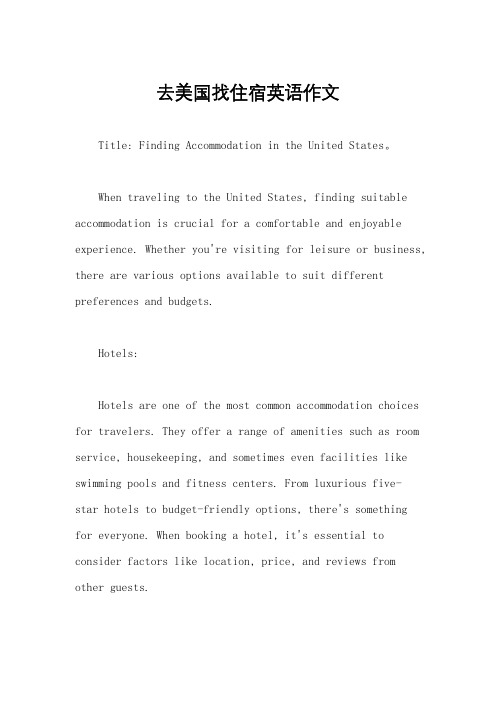 去美国找住宿英语作文

Title: Finding Accommodation in the United States。

When traveling to the United States, finding suitable accommodation is crucial for a comfortable and enjoyable experience. Whether you're visiting for leisure or business, there are various options available to suit different preferences and budgets.

Hotels:

Hotels are one of the most common accommodation choices for travelers. They offer a range of amenities such as room service, housekeeping, and sometimes even facilities like swimming pools and fitness centers. From luxurious five-star hotels to budget-friendly options, there's something for everyone. When booking a hotel, it's essential to consider factors like location, price, and reviews from other guests.